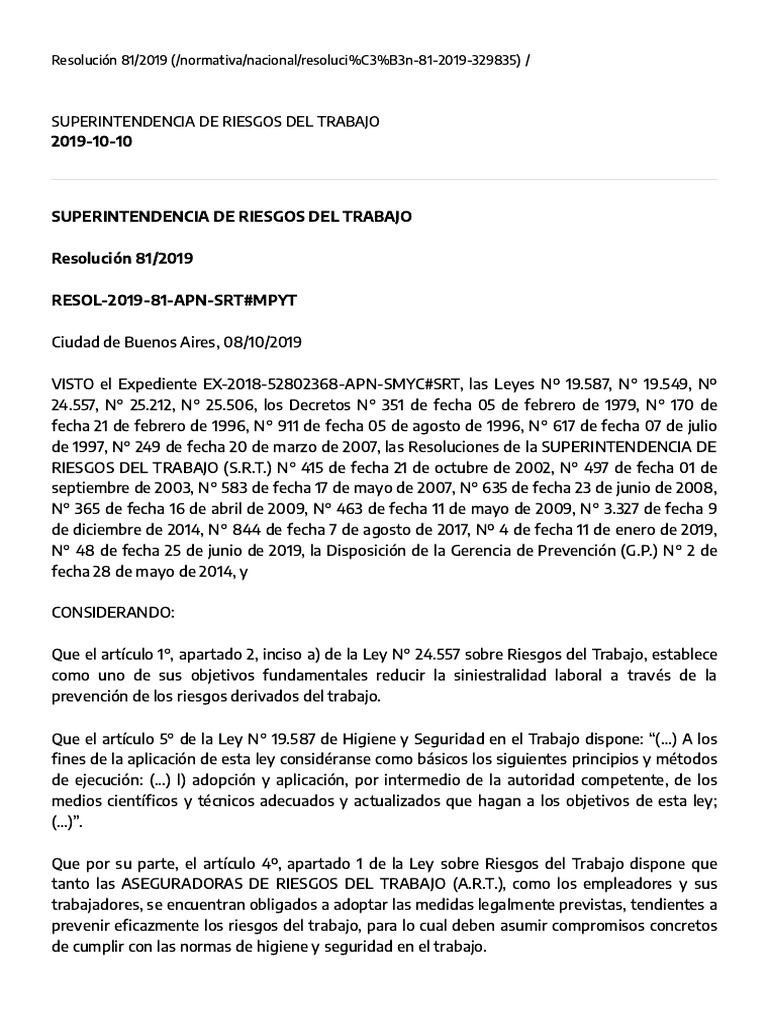 Resolución 81/2019 (/normativa/nacional/resoluci%C3%B3n-81-2019-329835) /

SUPERINTENDENCIA DE RIESGOS DEL TRABAJO
2019-10-10

SUPERINTENDENCIA DE RIESGOS DEL TRABAJO

Resolución 81/2019

RESOL-2019-81-APN-SRT#MPYT

Ciudad de Buenos Aires, 08/10/2019

VISTO el Expediente EX-2018-52802368-APN-SMYC#SRT, las Leyes N° 19.587, N° 19.549, N° 24.557, N° 25.212, N° 25.506, los Decretos N° 351 de fecha 05 de febrero de 1979, N° 170 de fecha 21 de febrero de 1996, N° 911 de fecha 05 de agosto de 1996, N° 617 de fecha 07 de julio de 1997, N° 249 de fecha 20 de marzo de 2007, las Resoluciones de la SUPERINTENDENCIA DE RIESGOS DEL TRABAJO (S.R.T.) N° 415 de fecha 21 de octubre de 2002, N° 497 de fecha 01 de septiembre de 2003, N° 583 de fecha 17 de mayo de 2007, N° 635 de fecha 23 de junio de 2008, N° 365 de fecha 16 de abril de 2009, N° 463 de fecha 11 de mayo de 2009, N° 3.327 de fecha 9 de diciembre de 2014, N° 844 de fecha 7 de agosto de 2017, N° 4 de fecha 11 de enero de 2019, N° 48 de fecha 25 de junio de 2019, la Disposición de la Gerencia de Prevención (G.P.) N° 2 de fecha 28 de mayo de 2014, y

CONSIDERANDO:

Que el artículo 1°, apartado 2, inciso a) de la Ley N° 24.557 sobre Riesgos del Trabajo, establece como uno de sus objetivos fundamentales reducir la siniestralidad laboral a través de la prevención de los riesgos derivados del trabajo.

Que el artículo 5° de la Ley N° 19.587 de Higiene y Seguridad en el Trabajo dispone: “(...) A los fines de la aplicación de esta ley considéranse como básicos los siguientes principios y métodos de ejecución: (...) l) adopción y aplicación, por intermedio de la autoridad competente, de los medios científicos y técnicos adecuados y actualizados que hagan a los objetivos de esta ley; (...)”.

Que por su parte, el artículo 4°, apartado 1 de la Ley sobre Riesgos del Trabajo dispone que tanto las ASEGURADORAS DE RIESGOS DEL TRABAJO (A.R.T.), como los empleadores y sus trabajadores, se encuentran obligados a adoptar las medidas legalmente previstas, tendientes a prevenir eficazmente los riesgos del trabajo, para lo cual deben asumir compromisos concretos de cumplir con las normas de higiene y seguridad en el trabajo.